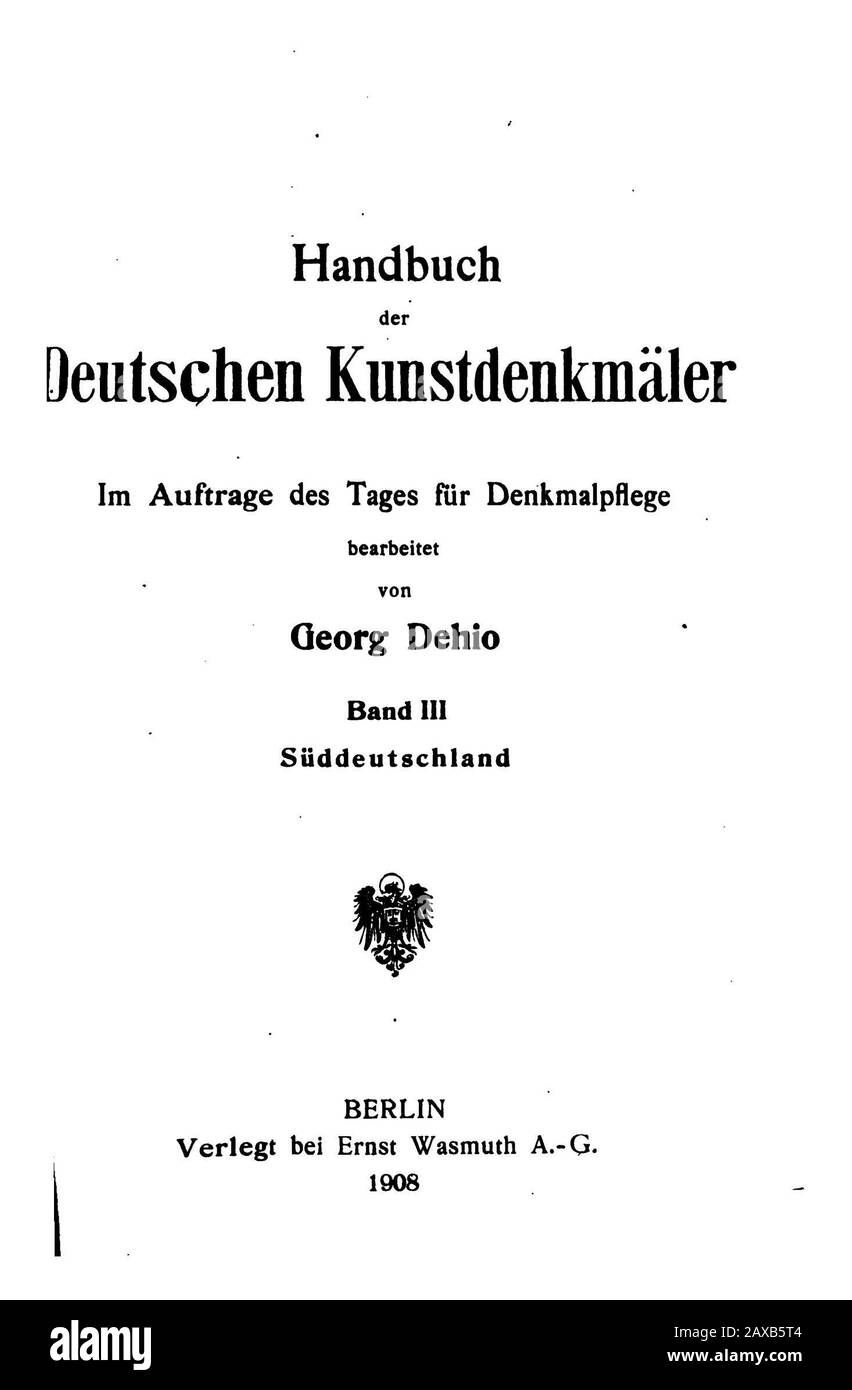 Handbuch
der
Deutschen Kunstdenkmäler

Im Auftrage des Tages für Denkmalpflege
bearbeitet
von
Georg Dehio

Band III
Süddeutschland

BERLIN
Verlegt bei Ernst Wasmuth A.-G.
1908

alamy

Image ID: 2AXB5T4
www.alamy.com